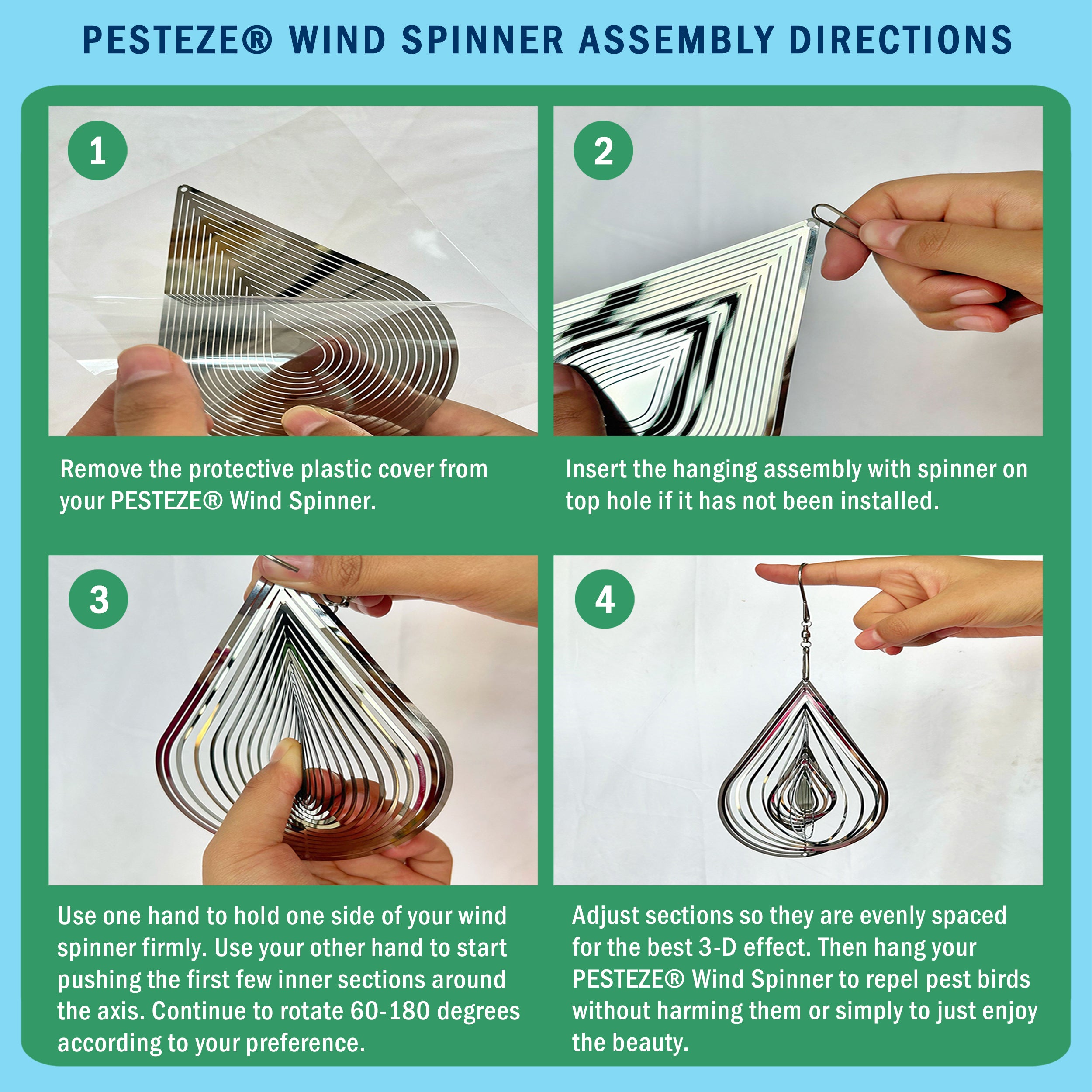 PESTEZE® WIND SPINNER ASSEMBLY DIRECTIONS

1

Remove the protective plastic cover from your PESTEZE® Wind Spinner.

2

Insert the hanging assembly with spinner on top hole if it has not been installed.

3

Use one hand to hold one side of your wind spinner firmly. Use your other hand to start pushing the first few inner sections around the axis. Continue to rotate 60-180 degrees according to your preference.

4

Adjust sections so they are evenly spaced for the best 3-D effect. Then hang your PESTEZE® Wind Spinner to repel pest birds without harming them or simply to just enjoy the beauty.